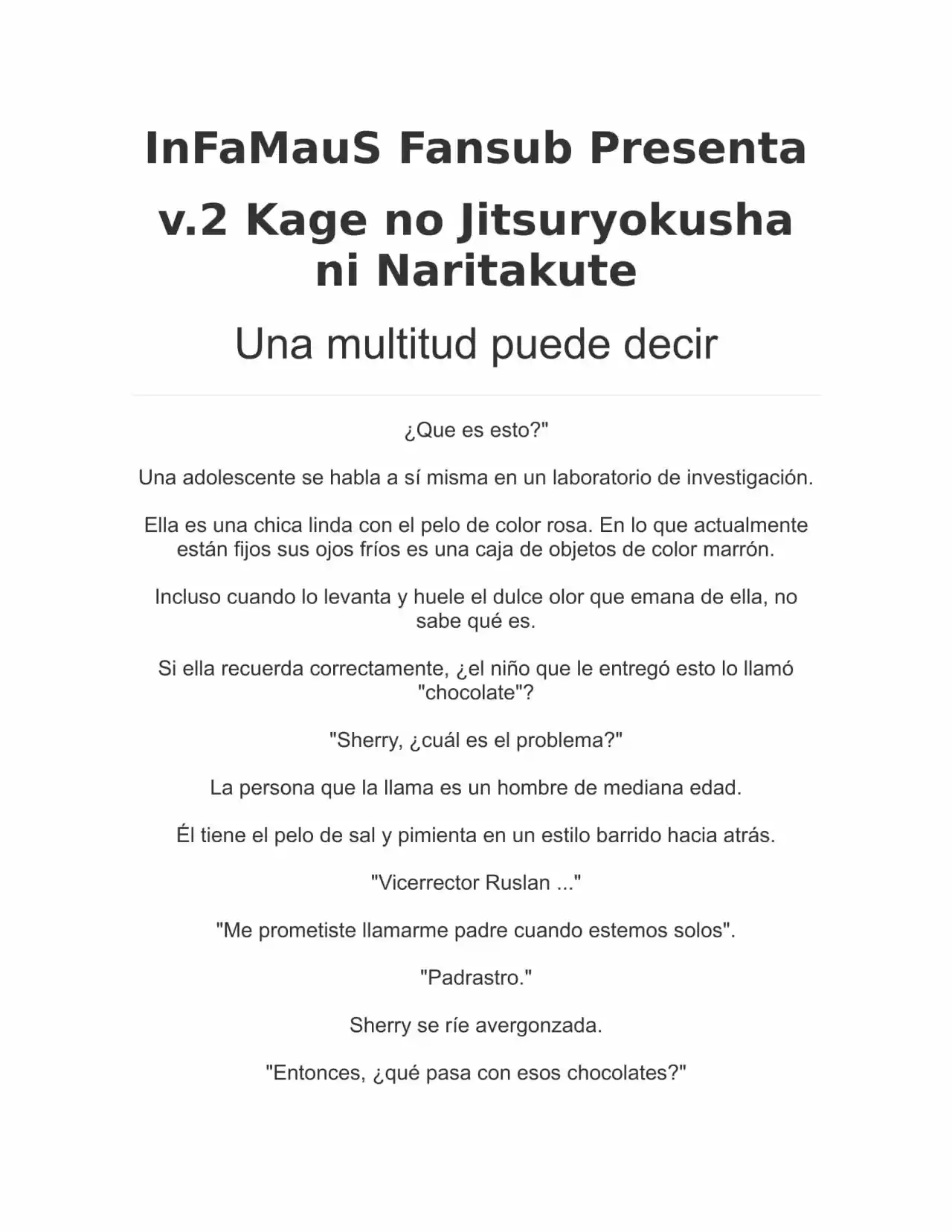 InFaMauS Fansub Presenta

v.2 Kage no Jitsuryokusha ni Naritakute

Una multitud puede decir

¿Que es esto?"

Una adolescente se habla a sí misma en un laboratorio de investigación.

Ella es una chica linda con el pelo de color rosa. En lo que actualmente están fijos sus ojos fríos es una caja de objetos de color marrón.

Incluso cuando lo levanta y huele el dulce olor que emana de ella, no sabe qué es.

Si ella recuerda correctamente, ¿el niño que le entregó esto lo llamó "chocolate"?

"Sherry, ¿cuál es el problema?"

La persona que la llama es un hombre de mediana edad.

Él tiene el pelo de sal y pimienta en un estilo barrido hacia atrás.

"Vicerrector Ruslan ..."

"Me prometiste llamarme padre cuando estemos solos".

"Padrastro."

Sherry se ríe avergonzada.

"Entonces, ¿qué pasa con esos chocolates?"